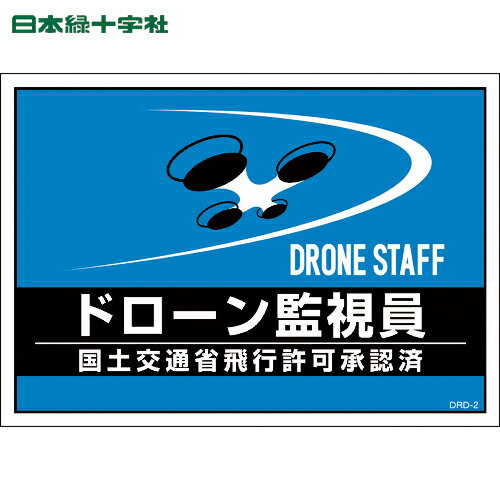 日本緑十字社

DRONE STAFF

ドローン監視員

国土交通省飛行許可承認済

DRD-2